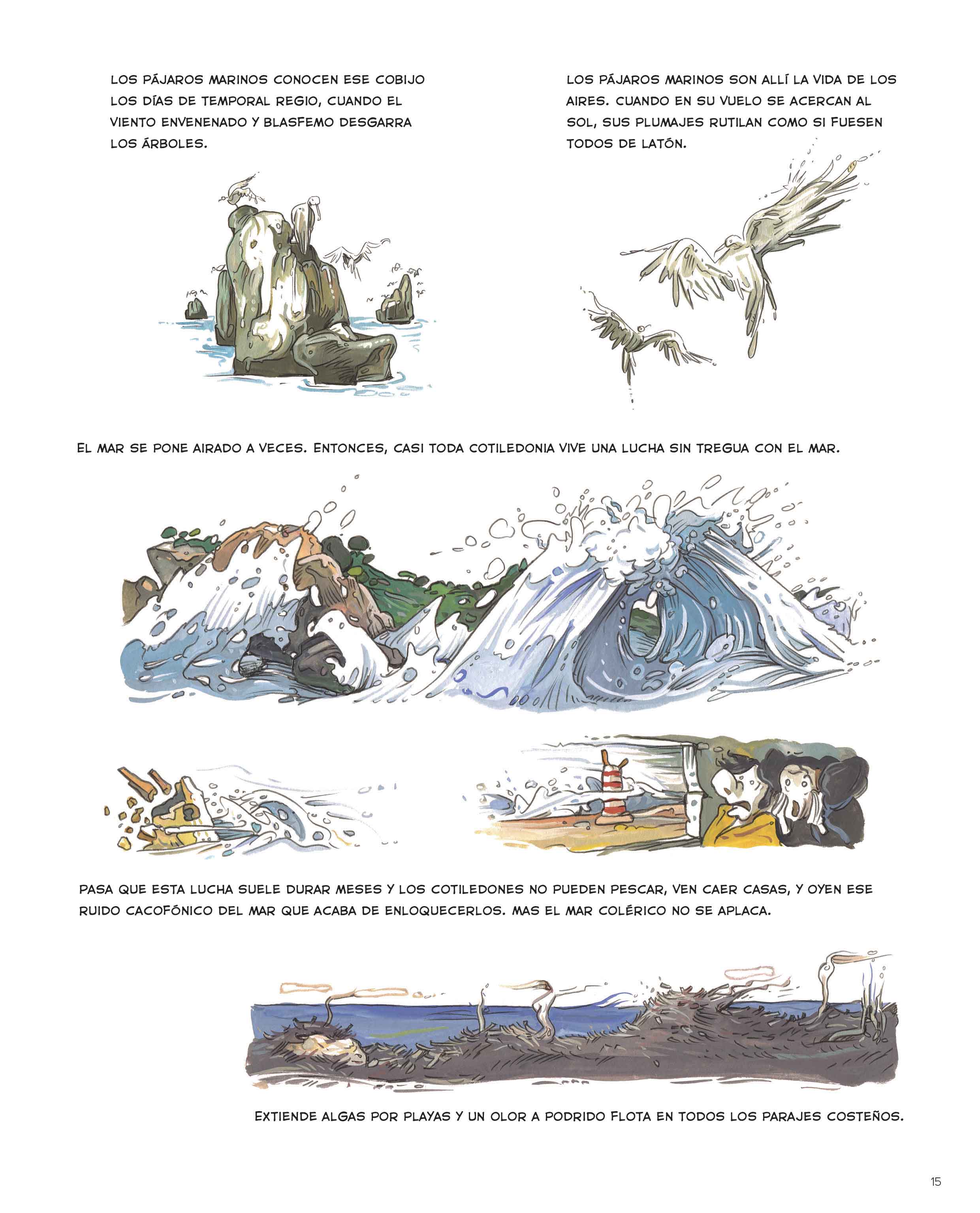 LOS PÁJAROS MARINOS CONOCEN ESE COBIJO LOS DÍAS DE TEMPORAL REGIO, CUANDO EL VIENTO ENVENENADO Y BLASFEMO DESGARRA LOS ÁRBOLES.

LOS PÁJAROS MARINOS SON ALLÍ LA VIDA DE LOS AIRES. CUANDO EN SU VUELO SE ACERCAN AL SOL, SUS PLUMAJES RUTILAN COMO SI FUESEN TODOS DE LATÓN.

EL MAR SE PONE AIRADO A VECES. ENTONCES, CASI TODA COTILEDONIA VIVE UNA LUCHA SIN TREGUA CON EL MAR.

PASA QUE ESTA LUCHA SUELE DURAR MESES Y LOS COTILEDONES NO PUEDEN PESCAR, VEN CAER CASAS, Y OYEN ESE RUIDO CACOFÓNICO DEL MAR QUE ACABA DE ENLOQUECERLOS. MAS EL MAR COLÉRICO NO SE APLACA.

EXTIENDE ALGAS POR PLAYAS Y UN OLOR A PODRIDO FLOTA EN TODOS LOS PARAJES COSTEÑOS.

15